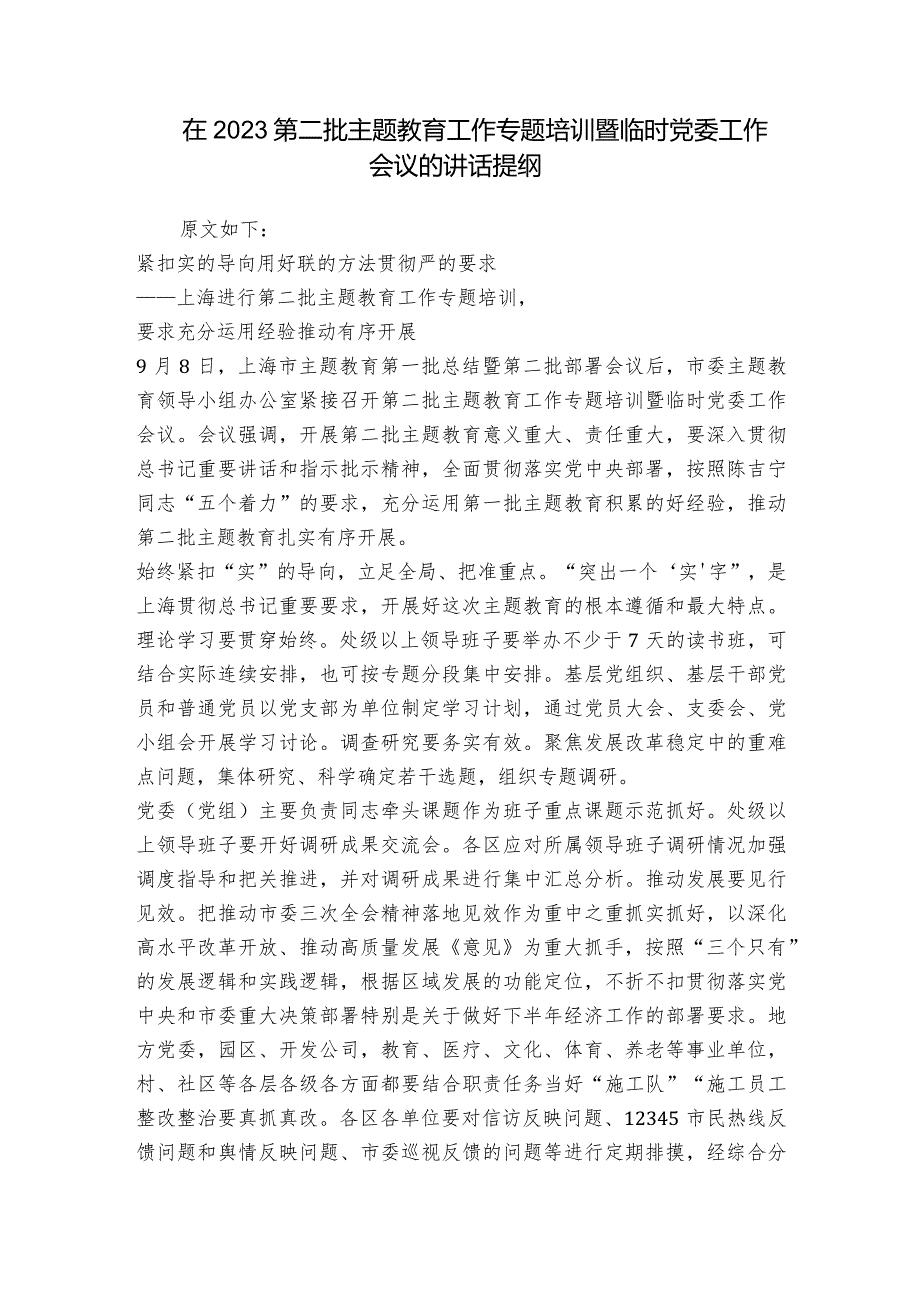 在2023第二批主题教育工作专题培训暨临时党委工作会议的讲话提纲

原文如下：

紧扣实的导向用好联的方法贯彻严的要求

——上海进行第二批主题教育工作专题培训，

要求充分运用经验推动有序开展

9月8日，上海市主题教育第一批总结暨第二批部署会议后，市委主题教育领导小组办公室紧接召开第二批主题教育工作专题培训暨临时党委工作会议。会议强调，开展第二批主题教育意义重大、责任重大，要深入贯彻总书记重要讲话和指示批示精神，全面贯彻落实党中央部署，按照陈吉宁同志“五个着力”的要求，充分运用第一批主题教育积累的好经验，推动第二批主题教育扎实有序开展。

始终紧扣“实”的导向，立足全局、把准重点。“突出一个‘实'字”，是上海贯彻总书记重要要求，开展好这次主题教育的根本遵循和最大特点。理论学习要贯穿始终。处级以上领导班子要举办不少于7天的读书班，可结合实际连续安排，也可按专题分段集中安排。基层党组织、基层干部党员和普通党员以党支部为单位制定学习计划，通过党员大会、支委会、党小组会开展学习讨论。调查研究要务实有效。聚焦发展改革稳定中的重难点问题，集体研究、科学确定若干选题，组织专题调研。

党委（党组）主要负责同志牵头课题作为班子重点课题示范抓好。处级以上领导班子要开好调研成果交流会。各区应对所属领导班子调研情况加强调度指导和把关推进，并对调研成果进行集中汇总分析。推动发展要见行见效。把推动市委三次全会精神落地见效作为重中之重抓实抓好，以深化高水平改革开放、推动高质量发展《意见》为重大抓手，按照“三个只有”的发展逻辑和实践逻辑，根据区域发展的功能定位，不折不扣贯彻落实党中央和市委重大决策部署特别是关于做好下半年经济工作的部署要求。地方党委，园区、开发公司，教育、医疗、文化、体育、养老等事业单位，村、社区等各层各级各方面都要结合职责任务当好“施工队”“施工员工整改整治要真抓真改。各区各单位要对信访反映问题、12345市民热线反馈问题和舆情反映问题、市委巡视反馈的问题等进行定期排摸，经综合分